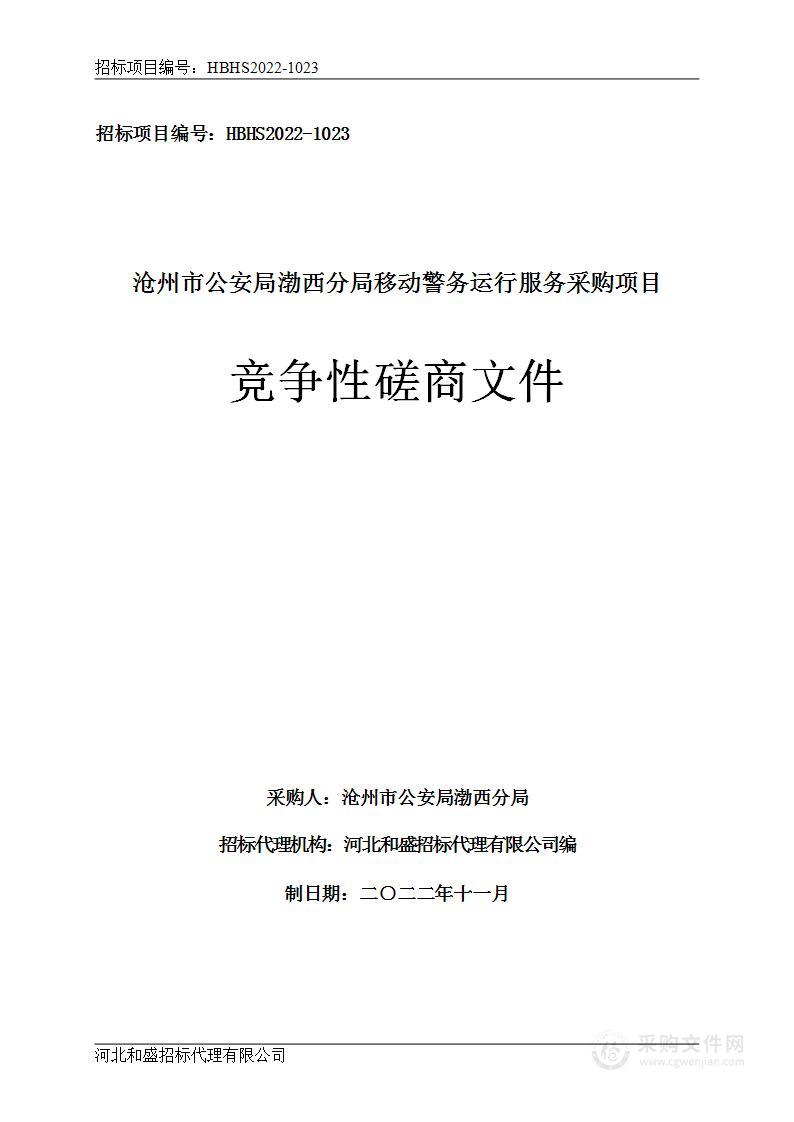 招标项目编号：HBHS2022-1023

招标项目编号：HBHS2022-1023

沧州市公安局渤西分局移动警务运行服务采购项目

竞争性磋商文件

采购人：沧州市公安局渤西分局

招标代理机构：河北和盛招标代理有限公司编

制日期：二〇二二年十一月

河北和盛招标代理有限公司

采购文件网
www.cgwenjian.com